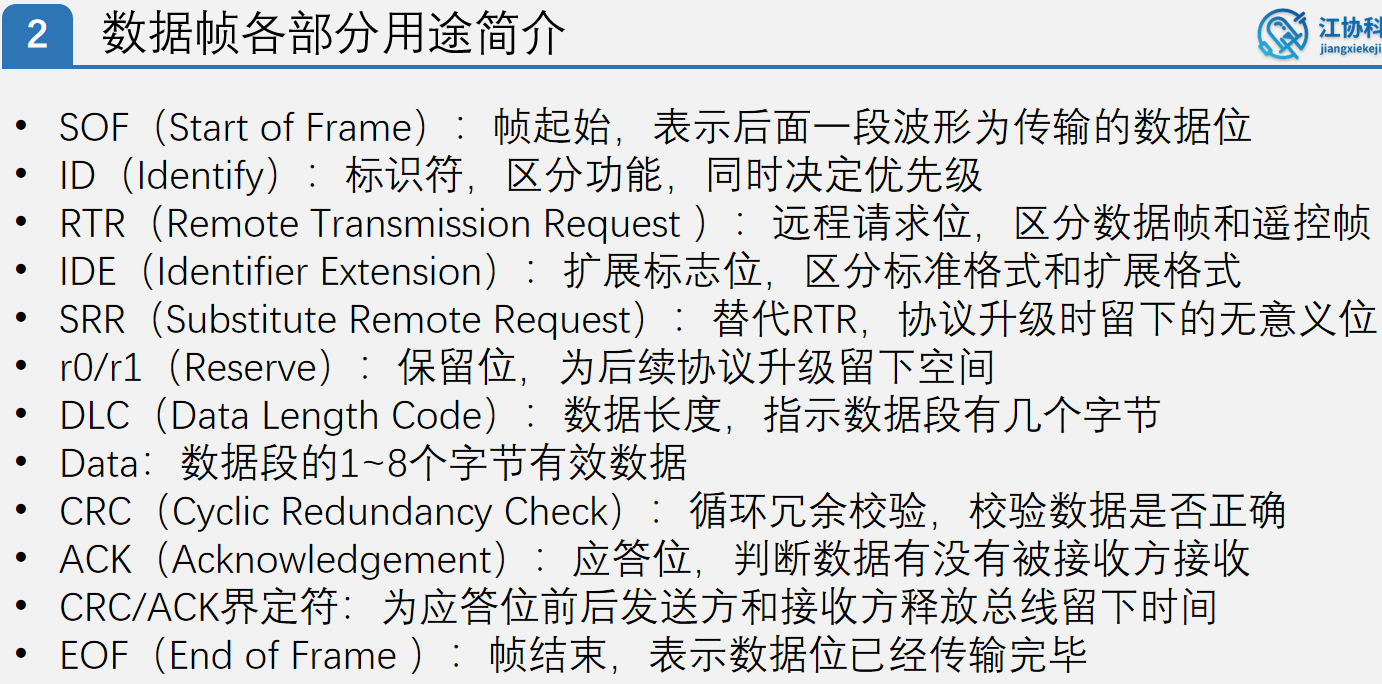 2 数据帧各部分用途简介

江协科
jiangxiekeji

• SOF（Start of Frame）：帧起始，表示后面一段波形为传输的数据位
• ID（Identify）：标识符，区分功能，同时决定优先级
• RTR（Remote Transmission Request ）：远程请求位，区分数据帧和遥控帧
• IDE（Identifier Extension）：扩展标志位，区分标准格式和扩展格式
• SRR（Substitute Remote Request）：替代RTR，协议升级时留下的无意义位
• r0/r1（Reserve）：保留位，为后续协议升级留下空间
• DLC（Data Length Code）：数据长度，指示数据段有几个字节
• Data：数据段的1~8个字节有效数据
• CRC（Cyclic Redundancy Check）：循环冗余校验，校验数据是否正确
• ACK（Acknowledgement）：应答位，判断数据有没有被接收方接收
• CRC/ACK界定符：为应答位前后发送方和接收方释放总线留下时间
• EOF（End of Frame ）：帧结束，表示数据位已经传输完毕